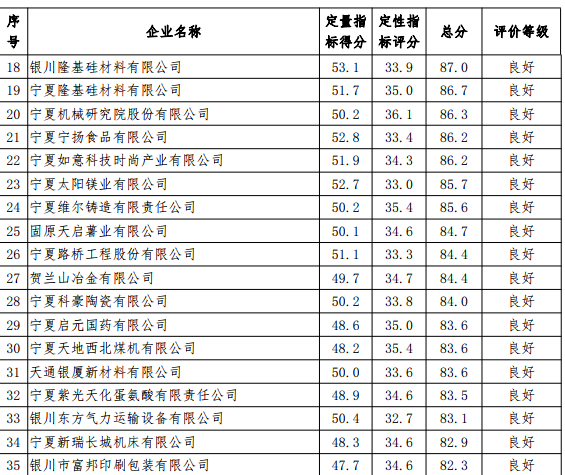 | 序号 | 企业名称 | 定量指标得分 | 定性指标评分 | 总分 | 评价等级 |
|---|---|---|---|---|---|
| 18 | 银川隆基硅材料有限公司 | 53.1 | 33.9 | 87.0 | 良好 |
| 19 | 宁夏隆基硅材料有限公司 | 51.7 | 35.0 | 86.7 | 良好 |
| 20 | 宁夏机械研究院股份有限公司 | 50.2 | 36.1 | 86.3 | 良好 |
| 21 | 宁夏宁扬食品有限公司 | 52.8 | 33.4 | 86.2 | 良好 |
| 22 | 宁夏如意科技时尚产业有限公司 | 51.9 | 34.3 | 86.2 | 良好 |
| 23 | 宁夏太阳镁业有限公司 | 52.7 | 33.0 | 85.7 | 良好 |
| 24 | 宁夏维尔铸造有限责任公司 | 50.2 | 35.4 | 85.6 | 良好 |
| 25 | 固原天启薯业有限公司 | 50.1 | 34.6 | 84.7 | 良好 |
| 26 | 宁夏路桥工程股份有限公司 | 51.1 | 33.3 | 84.4 | 良好 |
| 27 | 贺兰山冶金有限公司 | 49.7 | 34.7 | 84.4 | 良好 |
| 28 | 宁夏科豪陶瓷有限公司 | 50.2 | 33.8 | 84.0 | 良好 |
| 29 | 宁夏启元国药有限公司 | 48.6 | 35.0 | 83.6 | 良好 |
| 30 | 宁夏天地西北煤机有限公司 | 48.2 | 35.4 | 83.6 | 良好 |
| 31 | 天通银厦新材料有限公司 | 50.0 | 33.6 | 83.6 | 良好 |
| 32 | 宁夏紫光天化蛋氨酸有限责任公司 | 48.9 | 34.6 | 83.5 | 良好 |
| 33 | 银川东方气力运输设备有限公司 | 50.4 | 32.7 | 83.1 | 良好 |
| 34 | 宁夏新瑞长城机床有限公司 | 48.3 | 34.6 | 82.9 | 良好 |
| 35 | 银川市富邦印刷包装有限公司 | 47.7 | 34.6 | 82.3 | 良好 |